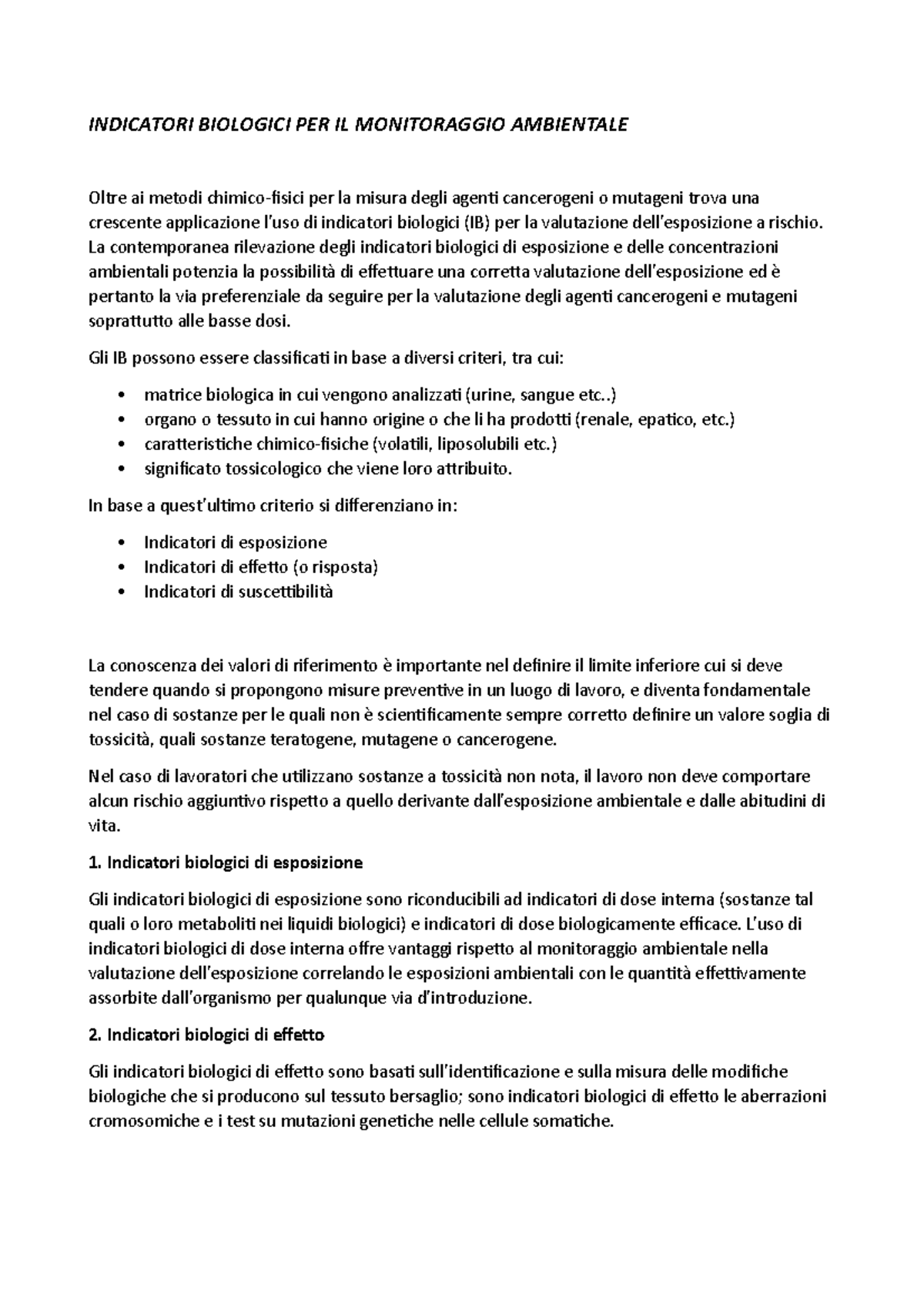 INDICATORI BIOLOGICI PER IL MONITORAGGIO AMBIENTALE

Oltre ai metodi chimico-fisici per la misura degli agenti cancerogeni o mutageni trova una crescente applicazione l'uso di indicatori biologici (IB) per la valutazione dell'esposizione a rischio. La contemporanea rilevazione degli indicatori biologici di esposizione e delle concentrazioni ambientali potenzia la possibilità di effettuare una corretta valutazione dell'esposizione ed è pertanto la via preferenziale da seguire per la valutazione degli agenti cancerogeni e mutageni soprattutto alle basse dosi.

Gli IB possono essere classificati in base a diversi criteri, tra cui:

• matrice biologica in cui vengono analizzati (urine, sangue etc..)
• organo o tessuto in cui hanno origine o che li ha prodotti (renale, epatico, etc.)
• caratteristiche chimico-fisiche (volatili, liposolubili etc.)
• significato tossicologico che viene loro attribuito.

In base a quest'ultimo criterio si differenziano in:

• Indicatori di esposizione
• Indicatori di effetto (o risposta)
• Indicatori di suscettibilità

La conoscenza dei valori di riferimento è importante nel definire il limite inferiore cui si deve tendere quando si propongono misure preventive in un luogo di lavoro, e diventa fondamentale nel caso di sostanze per le quali non è scientificamente sempre corretto definire un valore soglia di tossicità, quali sostanze teratogene, mutagene o cancerogene.

Nel caso di lavoratori che utilizzano sostanze a tossicità non nota, il lavoro non deve comportare alcun rischio aggiuntivo rispetto a quello derivante dall'esposizione ambientale e dalle abitudini di vita.

1. Indicatori biologici di esposizione

Gli indicatori biologici di esposizione sono riconducibili ad indicatori di dose interna (sostanze tal quali o loro metaboliti nei liquidi biologici) e indicatori di dose biologicamente efficace. L'uso di indicatori biologici di dose interna offre vantaggi rispetto al monitoraggio ambientale nella valutazione dell'esposizione correlando le esposizioni ambientali con le quantità effettivamente assorbite dall'organismo per qualunque via d'introduzione.

2. Indicatori biologici di effetto

Gli indicatori biologici di effetto sono basati sull'identificazione e sulla misura delle modifiche biologiche che si producono sul tessuto bersaglio; sono indicatori biologici di effetto le aberrazioni cromosomiche e i test su mutazioni genetiche nelle cellule somatiche.